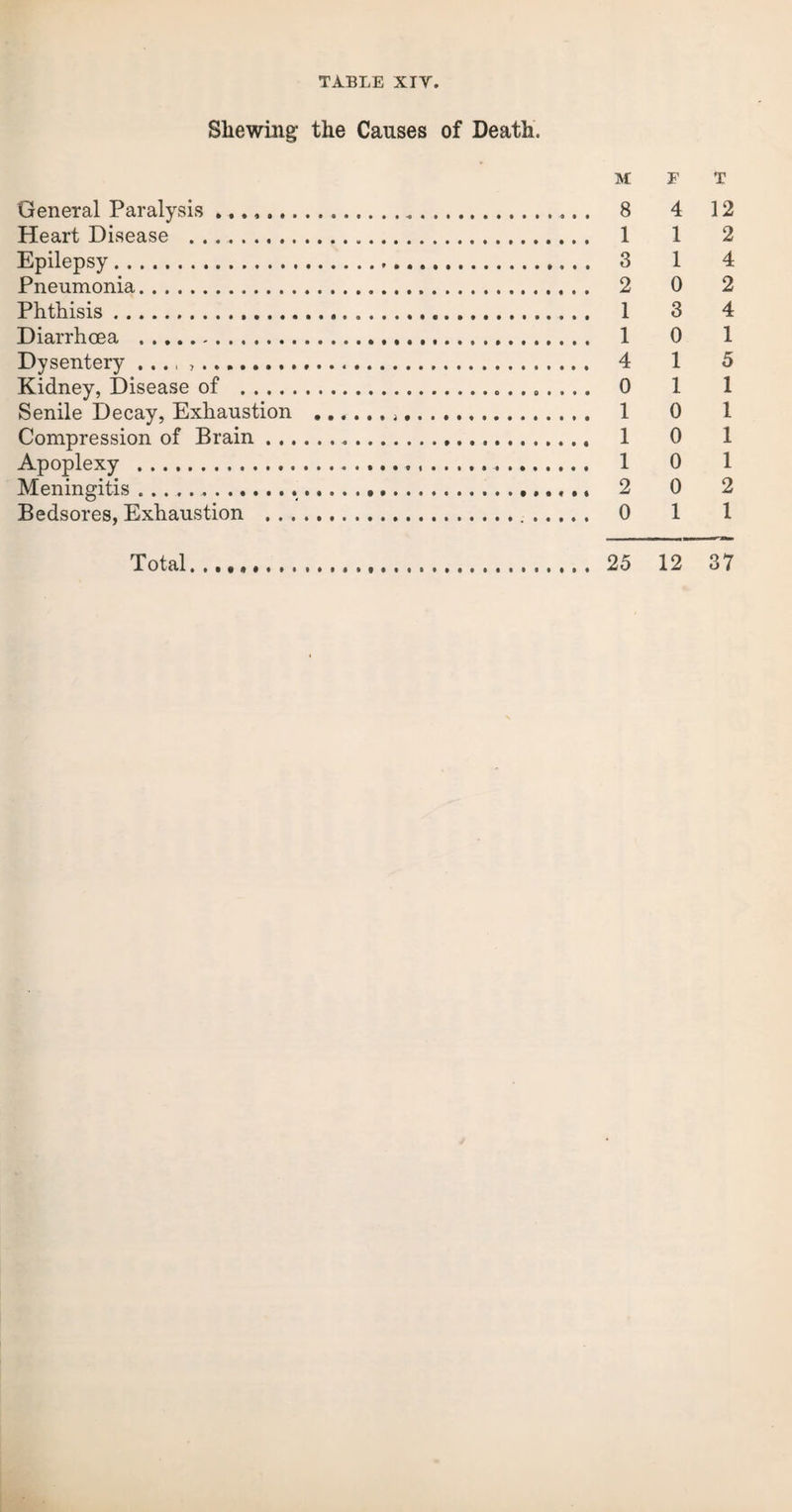 TABLE XIV.

Shewing the Causes of Death.

| | M | F | T |
|---|---|---|---|
| General Paralysis | 8 | 4 | 12 |
| Heart Disease | 1 | 1 | 2 |
| Epilepsy | 3 | 1 | 4 |
| Pneumonia | 2 | 0 | 2 |
| Phthisis | 1 | 3 | 4 |
| Diarrhœa | 1 | 0 | 1 |
| Dysentery | 4 | 1 | 5 |
| Kidney, Disease of | 0 | 1 | 1 |
| Senile Decay, Exhaustion | 1 | 0 | 1 |
| Compression of Brain | 1 | 0 | 1 |
| Apoplexy | 1 | 0 | 1 |
| Meningitis | 2 | 0 | 2 |
| Bedsores, Exhaustion | 0 | 1 | 1 |
| Total | 25 | 12 | 37 |